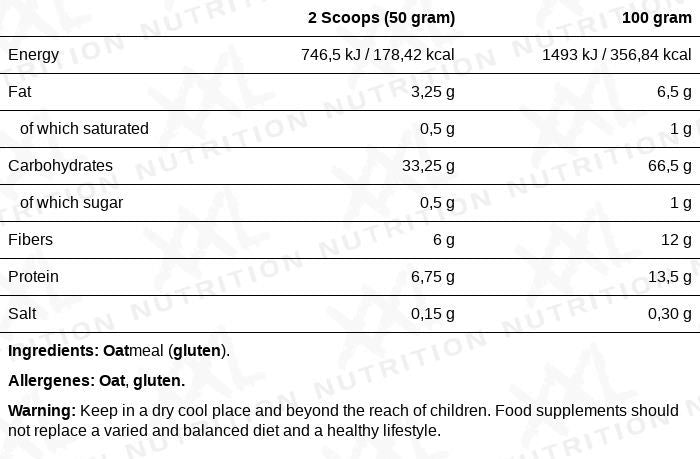 |  | 2 Scoops (50 gram) | 100 gram |
|---|---|---|
| Energy | 746,5 kJ / 178,42 kcal | 1493 kJ / 356,84 kcal |
| Fat | 3,25 g | 6,5 g |
| of which saturated | 0,5 g | 1 g |
| Carbohydrates | 33,25 g | 66,5 g |
| of which sugar | 0,5 g | 1 g |
| Fibers | 6 g | 12 g |
| Protein | 6,75 g | 13,5 g |
| Salt | 0,15 g | 0,30 g |

Ingredients: Oatmeal (gluten).

Allergenes: Oat, gluten.

Warning: Keep in a dry cool place and beyond the reach of children. Food supplements should not replace a varied and balanced diet and a healthy lifestyle.

XXL NUTRITION